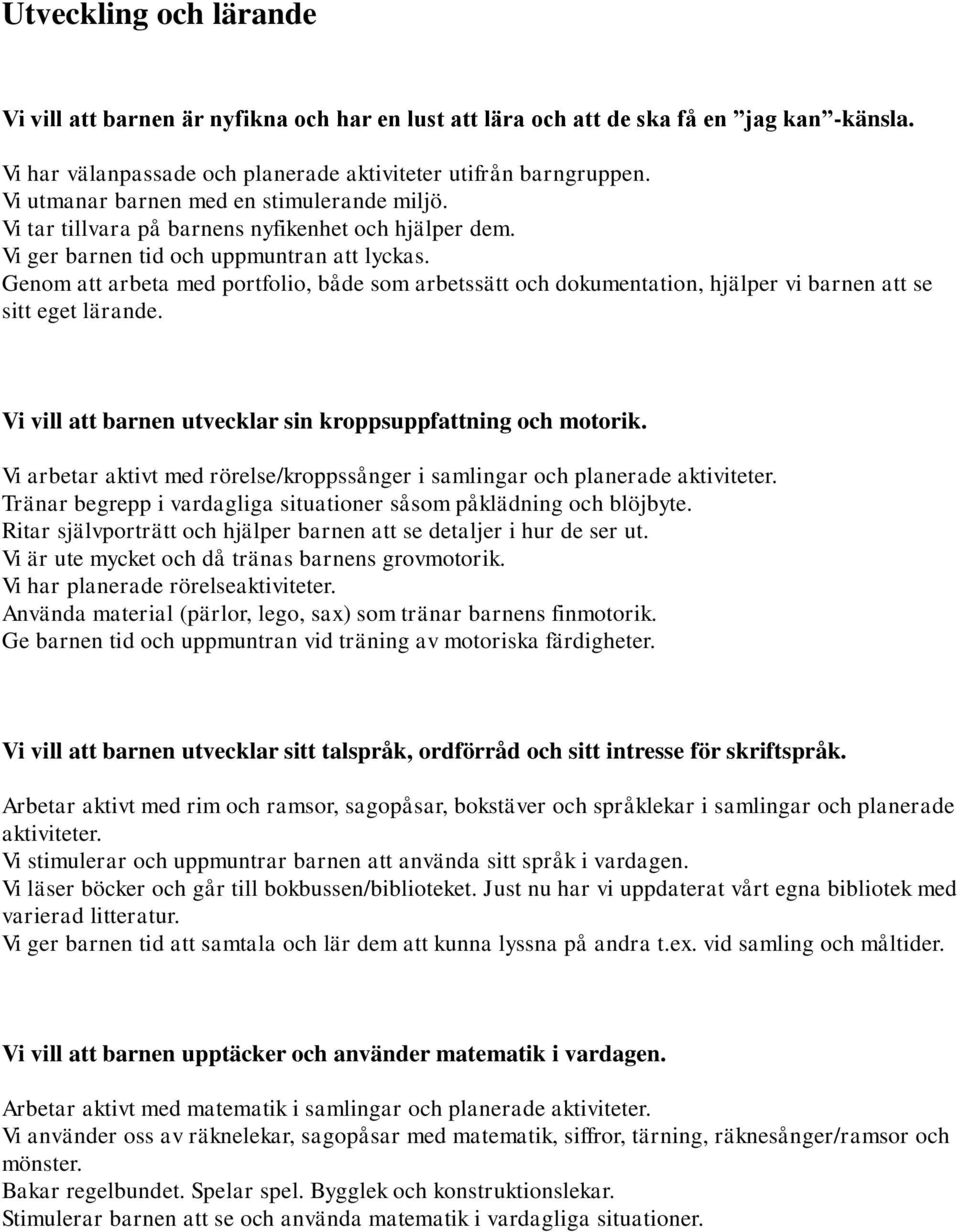 Utveckling och lärande

Vi vill att barnen är nyfikna och har en lust att lära och att de ska få en ”jag kan”-känsla.

Vi har välanpassade och planerade aktiviteter utifrån barngruppen.
Vi utmanar barnen med en stimulerande miljö.
Vi tar tillvara på barnens nyfikenhet och hjälper dem.
Vi ger barnen tid och uppmuntran att lyckas.
Genom att arbeta med portfolio, både som arbetssätt och dokumentation, hjälper vi barnen att se sitt eget lärande.

Vi vill att barnen utvecklar sin kroppsuppfattning och motorik.

Vi arbetar aktivt med rörelse/kroppssånger i samlingar och planerade aktiviteter.
Tränar begrepp i vardagliga situationer såsom påklädning och blöjbyte.
Ritar självporträtt och hjälper barnen att se detaljer i hur de ser ut.
Vi är ute mycket och då tränas barnens grovmotorik.
Vi har planerade rörelseaktiviteter.
Använda material (pärlor, lego, sax) som tränar barnens finmotorik.
Ge barnen tid och uppmuntran vid träning av motoriska färdigheter.

Vi vill att barnen utvecklar sitt talspråk, ordförråd och sitt intresse för skriftspråk.

Arbetar aktivt med rim och ramsor, sagopåsar, bokstäver och språklekar i samlingar och planerade aktiviteter.
Vi stimulerar och uppmuntrar barnen att använda sitt språk i vardagen.
Vi läser böcker och går till bokbussen/biblioteket. Just nu har vi uppdaterat vårt egna bibliotek med varierad litteratur.
Vi ger barnen tid att samtala och lär dem att kunna lyssna på andra t.ex. vid samling och måltider.

Vi vill att barnen upptäcker och använder matematik i vardagen.

Arbetar aktivt med matematik i samlingar och planerade aktiviteter.
Vi använder oss av räknelekar, sagopåsar med matematik, siffror, tärning, räknesånger/ramsor och mönster.
Bakar regelbundet. Spelar spel. Bygglek och konstruktionslekar.
Stimulerar barnen att se och använda matematik i vardagliga situationer.